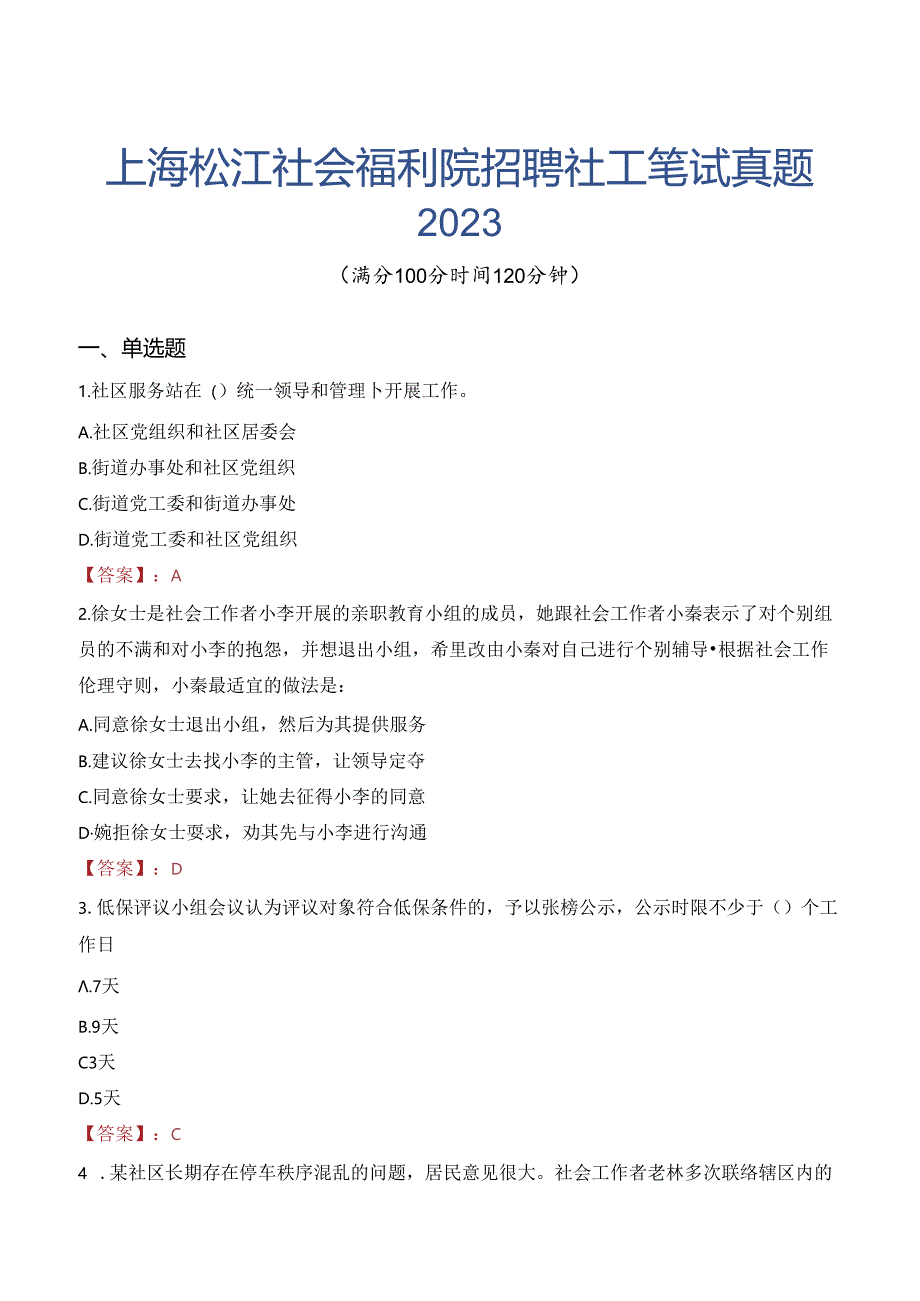 上海松江社会福利院招聘社工笔试真题 2023

（满分100分时间120分钟）

一、单选题

1.社区服务站在（）统一领导和管理卜开展工作。

A.社区党组织和社区居委会

B.街道办事处和社区党组织

C.街道党工委和街道办事处

D.街道党工委和社区党组织

【答案】：A

2.徐女士是社会工作者小李开展的亲职教育小组的成员，她跟社会工作者小秦表示了对个别组员的不满和对小李的抱怨，并想退出小组，希里改由小秦对自己进行个别辅导•根据社会工作伦理守则，小秦最适宜的做法是：

A.同意徐女士退出小组，然后为其提供服务

B.建议徐女士去找小李的主管，让领导定夺

C.同意徐女士要求，让她去征得小李的同意

D.婉拒徐女士要求，劝其先与小李进行沟通

【答案】：D

3. 低保评议小组会议认为评议对象符合低保条件的，予以张榜公示，公示时限不少于（）个工作日

A.7天

B.9天

C3天

D.5天

【答案】：C

4 . 某社区长期存在停车秩序混乱的问题，居民意见很大。社会工作者老林多次联络辖区内的